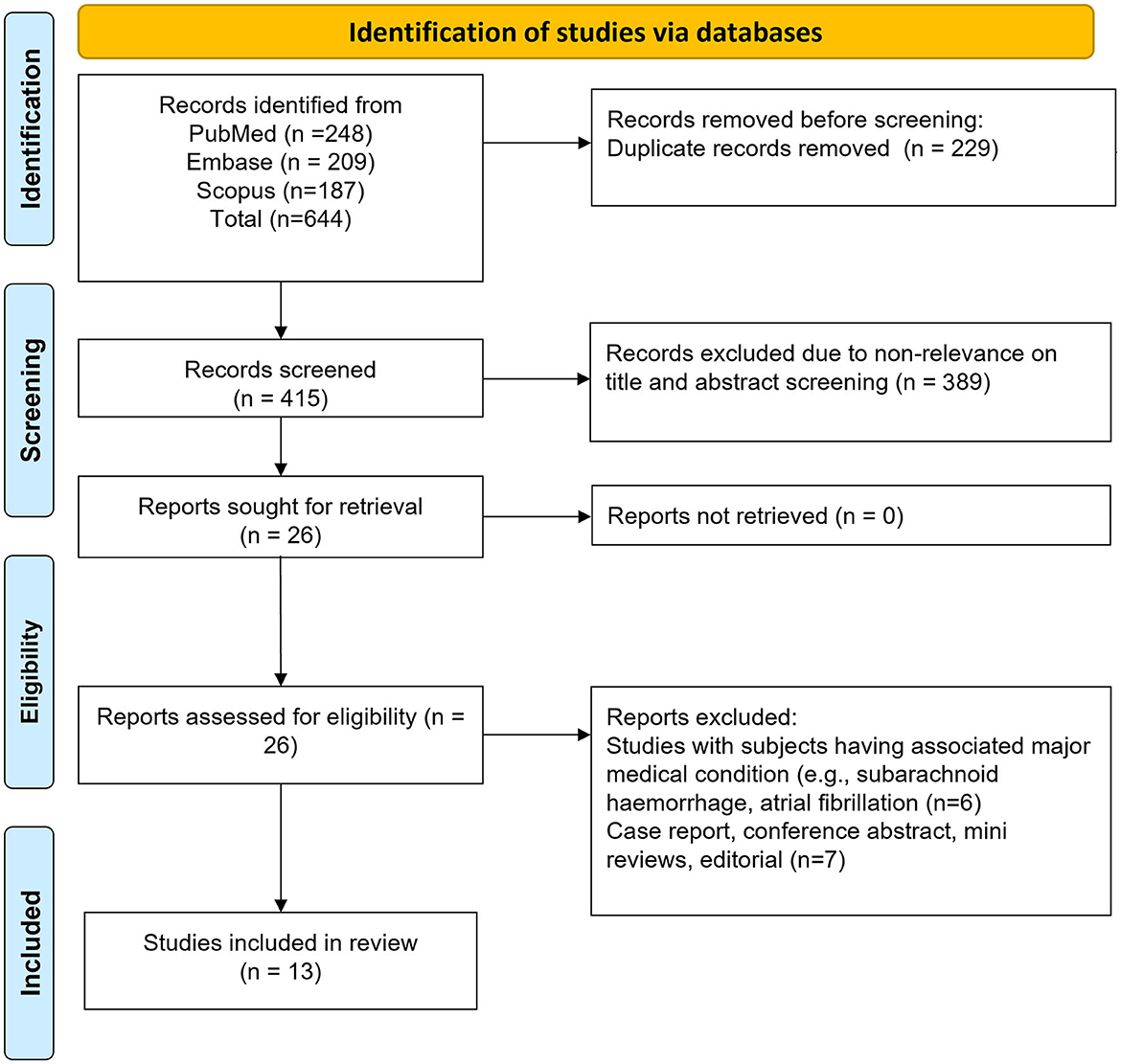 Identification of studies via databases

Identification

Records identified from
PubMed (n =248)
Embase (n = 209)
Scopus (n=187)
Total (n=644)

Records removed before screening:
Duplicate records removed (n = 229)

Screening

Records screened
(n = 415)

Records excluded due to non-relevance on title and abstract screening (n = 389)

Reports sought for retrieval
(n = 26)

Reports not retrieved (n = 0)

Eligibility

Reports assessed for eligibility (n = 26)

Reports excluded:
Studies with subjects having associated major medical condition (e.g., subarachnoid haemorrhage, atrial fibrillation (n=6)
Case report, conference abstract, mini reviews, editorial (n=7)

Included

Studies included in review
(n = 13)